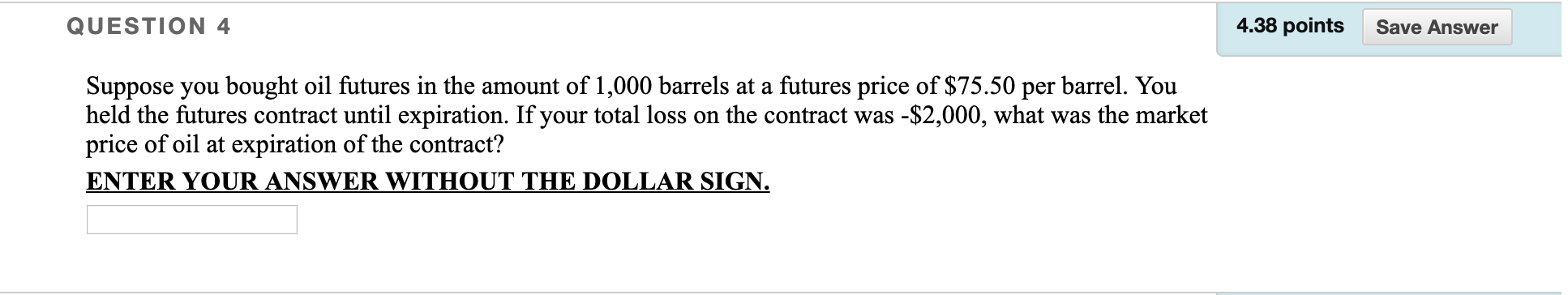 QUESTION 4

4.38 points Save Answer

Suppose you bought oil futures in the amount of 1,000 barrels at a futures price of \$75.50 per barrel. You held the futures contract until expiration. If your total loss on the contract was -\$2,000, what was the market price of oil at expiration of the contract?

ENTER YOUR ANSWER WITHOUT THE DOLLAR SIGN.